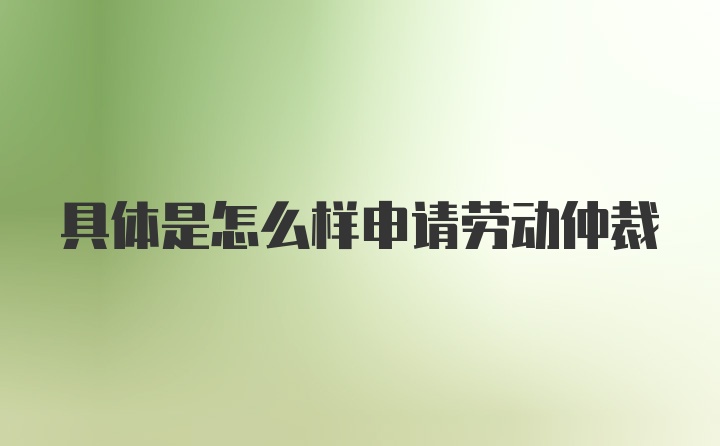 具体是怎么样申请劳动仲裁